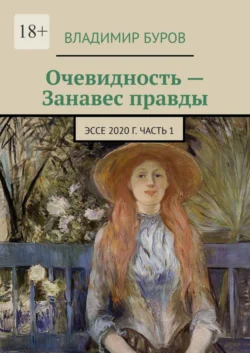 18+

ВЛАДИМИР БУРОВ

Очевидность — Занавес правды

ЭССЕ 2020 Г. ЧАСТЬ 1